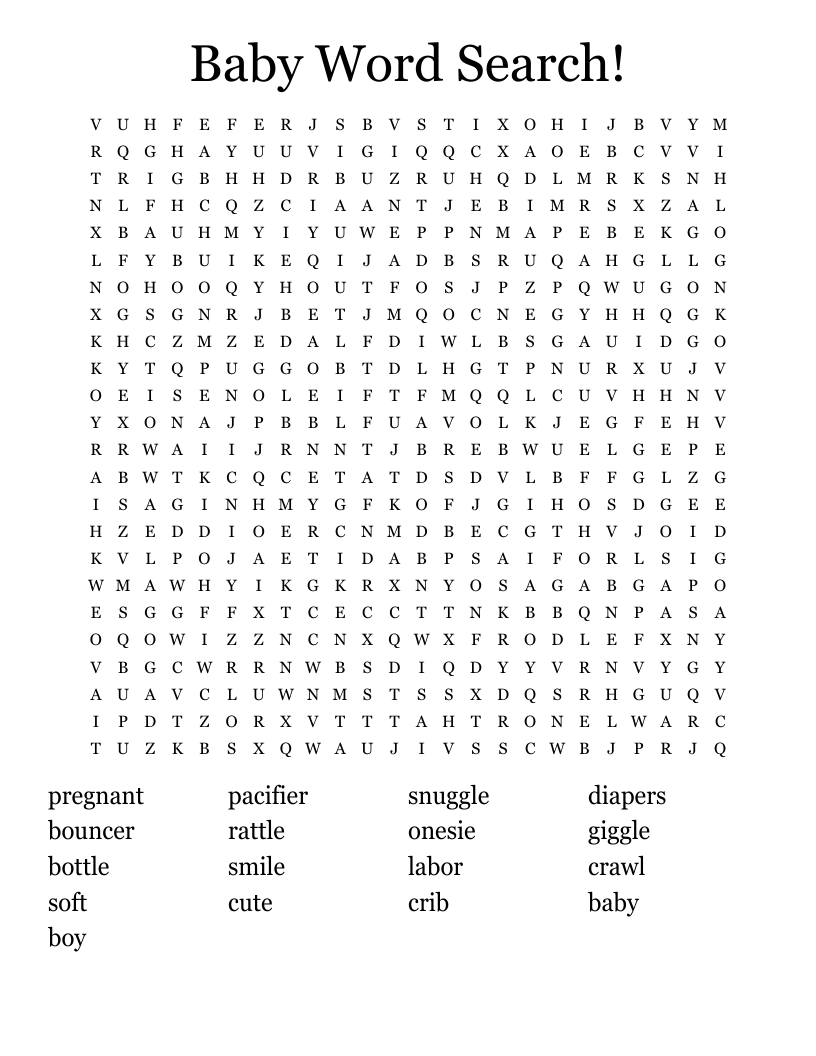 Baby Word Search!

V U H F E F E R J S B V S T I X O H I J B V Y M
R Q G H A Y U U V I G I Q Q C X A O E B C V V I
T R I G B H H D R B U Z R U H Q D L M R K S N H
N L F H C Q Z C I A A N T J E B I M R S X Z A L
X B A U H M Y I Y U W E P P N M A P E B E K G O
L F Y B U I K E Q I J A D B S R U Q A H G L L G
N O H O O Q Y H O U T F O S J P Z P Q W U G O N
X G S G N R J B E T J M Q O C N E G Y H H Q G K
K H C Z M Z E D A L F D I W L B S G A U I D G O
K Y T Q P U G G O B T D L H G T P N U R X U J V
O E I S E N O L E I F T F M Q Q L C U V H H N V
Y X O N A J P B B L F U A V O L K J E G F E H V
R R W A I I J R N N T J B R E B W U E L G E P E
A B W T K C Q C E T A T D S D V L B F F G L Z G
I S A G I N H M Y G F K O F J G I H O S D G E E
H Z E D D I O E R C N M D B E C G T H V J O I D
K V L P O J A E T I D A B P S A I F O R L S I G
W M A W H Y I K G K R X N Y O S A G A B G A P O
E S G G F F X T C E C C T T N K B B Q N P A S A
O Q O W I Z Z N C N X Q W X F R O D L E F X N Y
V B G C W R R N W B S D I Q D Y Y V R N V Y G Y
A U A V C L U W N M S T S S X D Q S R H G U Q V
I P D T Z O R X V T T T A H T R O N E L W A R C
T U Z K B S X Q W A U J I V S S C W B J P R J Q

pregnant
bouncer
bottle
soft
boy

pacifier
rattle
smile
cute

snuggle
onesie
labor
crib

diapers
giggle
crawl
baby